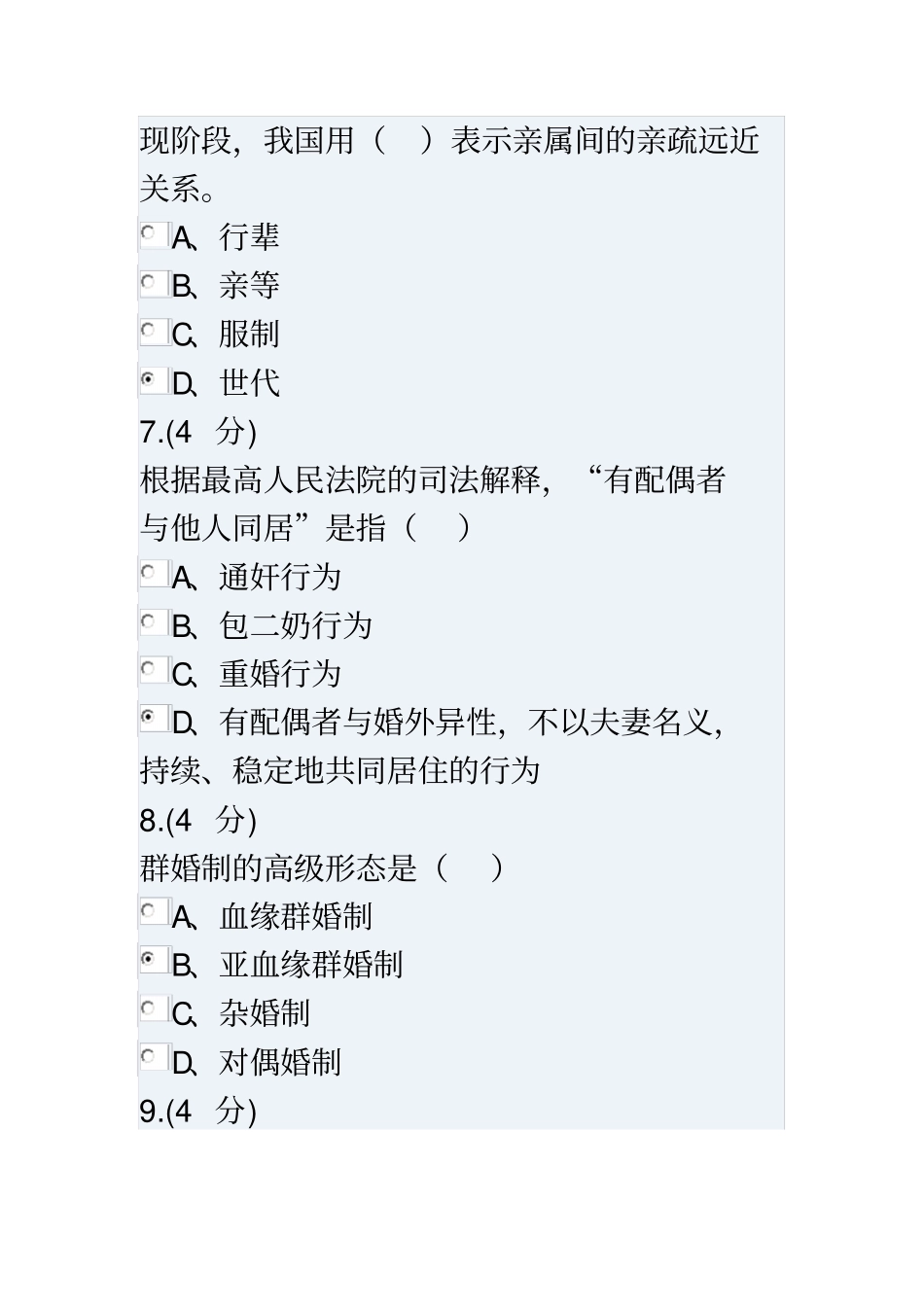 现阶段，我国用（　）表示亲属间的亲疏远近关系。

A、行辈

B、亲等

C、服制

D、世代

7.(4　分)

根据最高人民法院的司法解释，“有配偶者与他人同居”是指（　）

A、通奸行为

B、包二奶行为

C、重婚行为

D、有配偶者与婚外异性，不以夫妻名义，持续、稳定地共同居住的行为

8.(4　分)

群婚制的高级形态是（　）

A、血缘群婚制

B、亚血缘群婚制

C、杂婚制

D、对偶婚制

9.(4　分)